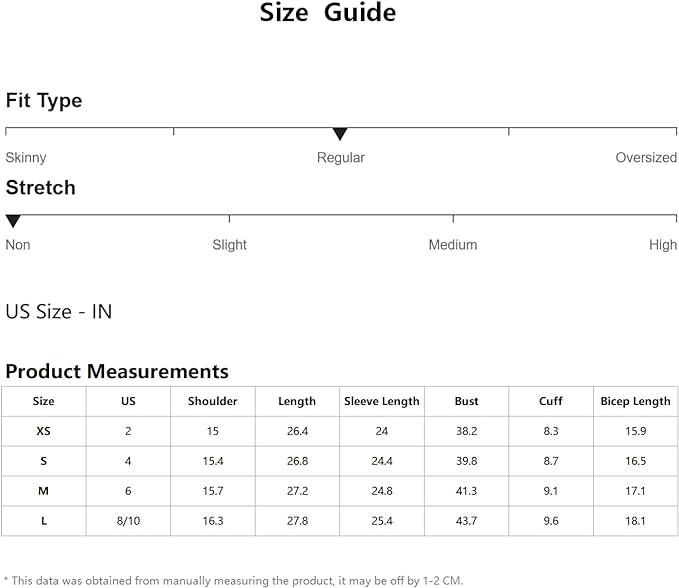 Size Guide

Fit Type

Skinny Regular Oversized

Stretch

Non Slight Medium High

US Size - IN

Product Measurements

| Size | US | Shoulder | Length | Sleeve Length | Bust | Cuff | Bicep Length |
|---|---|---|---|---|---|---|---|
| XS | 2 | 15 | 26.4 | 24 | 38.2 | 8.3 | 15.9 |
| S | 4 | 15.4 | 26.8 | 24.4 | 39.8 | 8.7 | 16.5 |
| M | 6 | 15.7 | 27.2 | 24.8 | 41.3 | 9.1 | 17.1 |
| L | 8/10 | 16.3 | 27.8 | 25.4 | 43.7 | 9.6 | 18.1 |

* This data was obtained from manually measuring the product, it may be off by 1-2 CM.